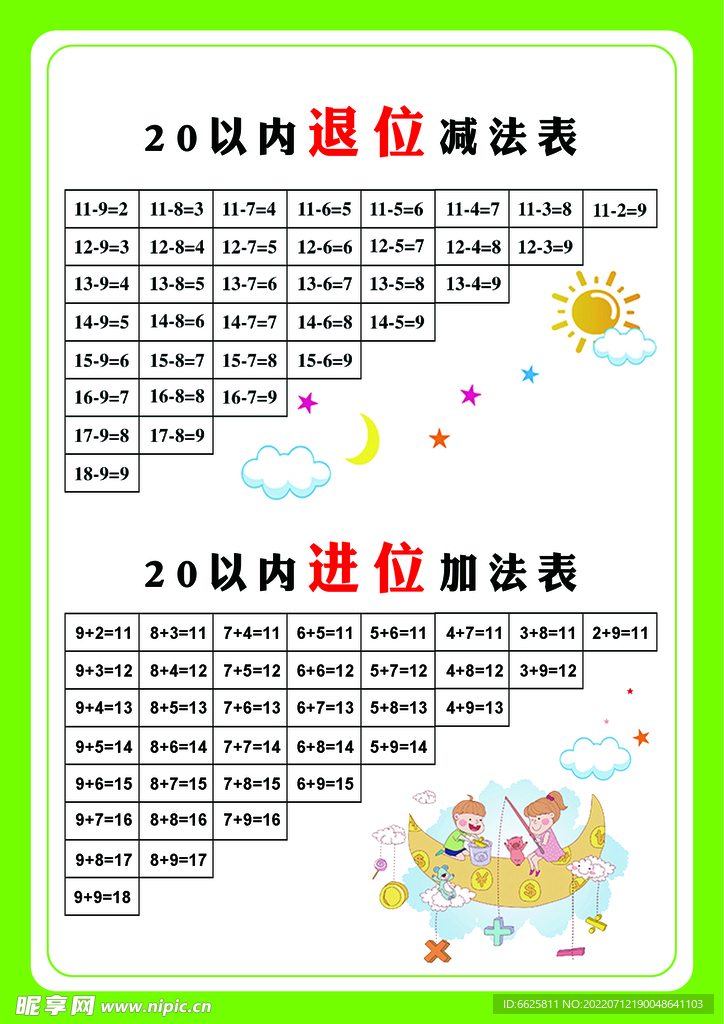 20以内退位减法表

| 11-9=2 | 11-8=3 | 11-7=4 | 11-6=5 | 11-5=6 | 11-4=7 | 11-3=8 | 11-2=9 |
|---|---|---|---|---|---|---|---|
| 12-9=3 | 12-8=4 | 12-7=5 | 12-6=6 | 12-5=7 | 12-4=8 | 12-3=9 | |
| 13-9=4 | 13-8=5 | 13-7=6 | 13-6=7 | 13-5=8 | 13-4=9 | | |
| 14-9=5 | 14-8=6 | 14-7=7 | 14-6=8 | 14-5=9 | | | |
| 15-9=6 | 15-8=7 | 15-7=8 | 15-6=9 | | | | |
| 16-9=7 | 16-8=8 | 16-7=9 | | | | | |
| 17-9=8 | 17-8=9 | | | | | | |
| 18-9=9 | | | | | | | |

20以内进位加法表

| 9+2=11 | 8+3=11 | 7+4=11 | 6+5=11 | 5+6=11 | 4+7=11 | 3+8=11 | 2+9=11 |
|---|---|---|---|---|---|---|---|
| 9+3=12 | 8+4=12 | 7+5=12 | 6+6=12 | 5+7=12 | 4+8=12 | 3+9=12 | |
| 9+4=13 | 8+5=13 | 7+6=13 | 6+7=13 | 5+8=13 | 4+9=13 | | |
| 9+5=14 | 8+6=14 | 7+7=14 | 6+8=14 | 5+9=14 | | | |
| 9+6=15 | 8+7=15 | 7+8=15 | 6+9=15 | | | | |
| 9+7=16 | 8+8=16 | 7+9=16 | | | | | |
| 9+8=17 | 8+9=17 | | | | | | |
| 9+9=18 | | | | | | | |

昵享网 www.nipic.cn
ID:6625811 NO:20220712190048641103